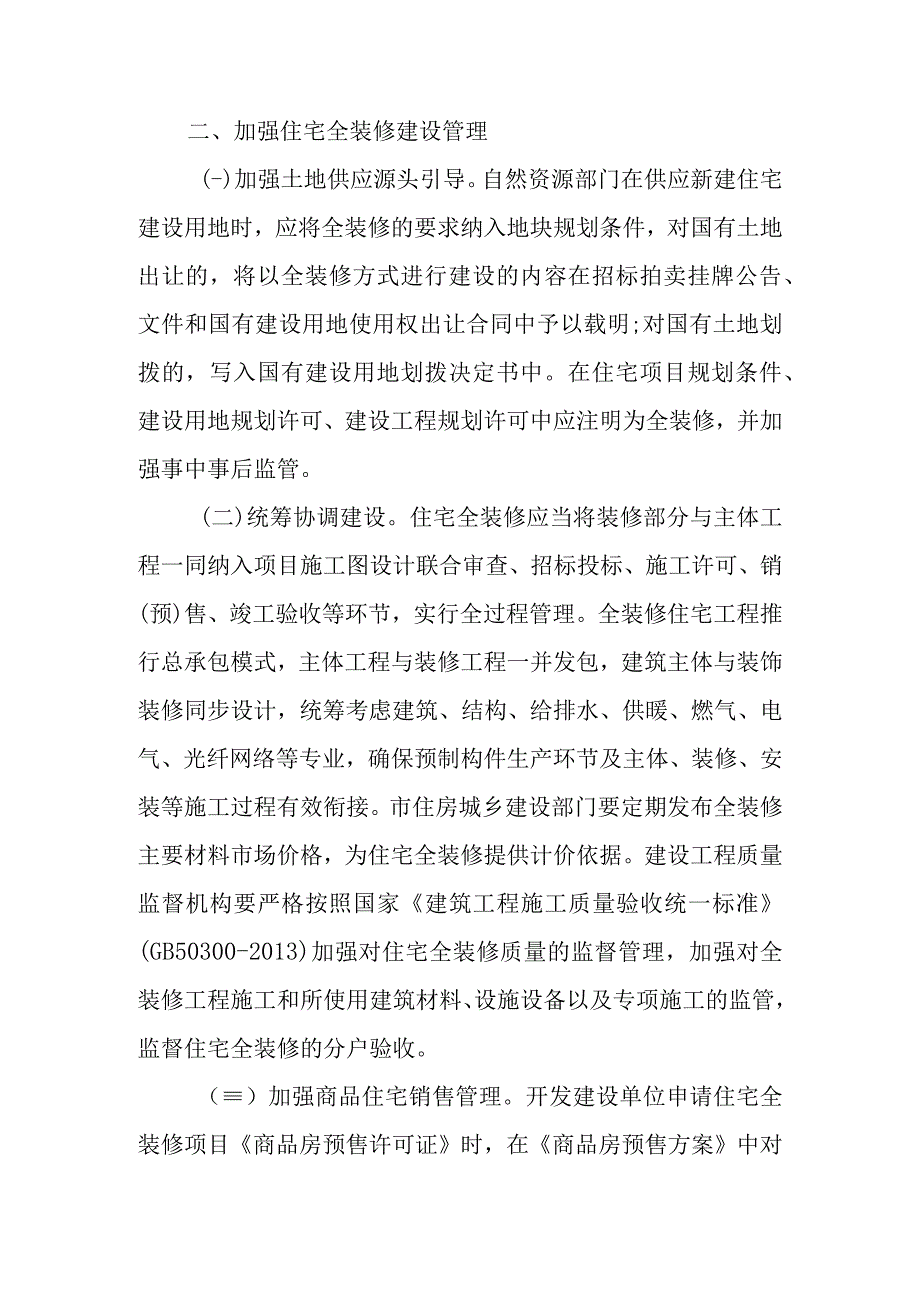 二、加强住宅全装修建设管理

(-)加强土地供应源头引导。自然资源部门在供应新建住宅建设用地时，应将全装修的要求纳入地块规划条件，对国有土地出让的，将以全装修方式进行建设的内容在招标拍卖挂牌公告、文件和国有建设用地使用权出让合同中予以载明;对国有土地划拨的，写入国有建设用地划拨决定书中。在住宅项目规划条件、建设用地规划许可、建设工程规划许可中应注明为全装修，并加强事中事后监管。

(二)统筹协调建设。住宅全装修应当将装修部分与主体工程一同纳入项目施工图设计联合审查、招标投标、施工许可、销(预)售、竣工验收等环节，实行全过程管理。全装修住宅工程推行总承包模式，主体工程与装修工程一并发包，建筑主体与装饰装修同步设计，统筹考虑建筑、结构、给排水、供暖、燃气、电气、光纤网络等专业，确保预制构件生产环节及主体、装修、安装等施工过程有效衔接。市住房城乡建设部门要定期发布全装修主要材料市场价格，为住宅全装修提供计价依据。建设工程质量监督机构要严格按照国家《建筑工程施工质量验收统一标准》(GB50300-2013)加强对住宅全装修质量的监督管理，加强对全装修工程施工和所使用建筑材料、设施设备以及专项施工的监管，监督住宅全装修的分户验收。

（≡）加强商品住宅销售管理。开发建设单位申请住宅全装修项目《商品房预售许可证》时，在《商品房预售方案》中对